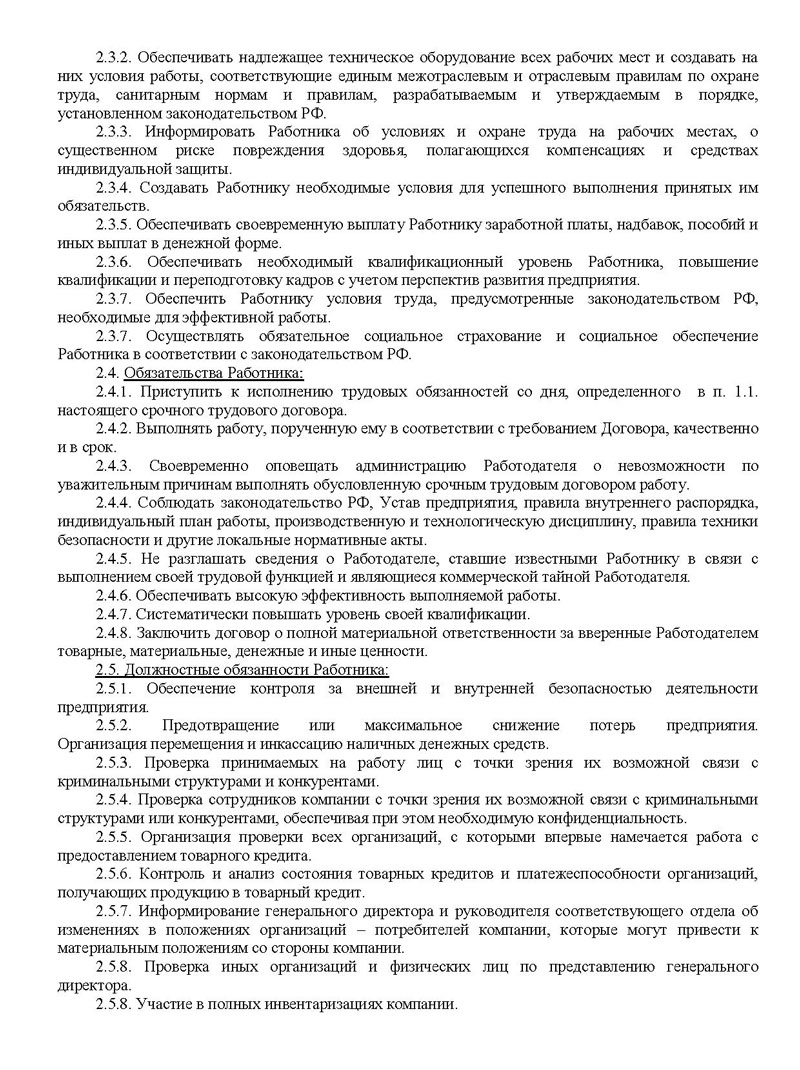 2.3.2. Обеспечивать надлежащее техническое оборудование всех рабочих мест и создавать на них условия работы, соответствующие единым межотраслевым и отраслевым правилам по охране труда, санитарным нормам и правилам, разрабатываемым и утверждаемым в порядке, установленном законодательством РФ.

2.3.3. Информировать Работника об условиях и охране труда на рабочих местах, о существенном риске повреждения здоровья, полагающихся компенсациях и средствах индивидуальной защиты.

2.3.4. Создавать Работнику необходимые условия для успешного выполнения принятых им обязательств.

2.3.5. Обеспечивать своевременную выплату Работнику заработной платы, надбавок, пособий и иных выплат в денежной форме.

2.3.6. Обеспечивать необходимый квалификационный уровень Работника, повышение квалификации и переподготовку кадров с учетом перспектив развития предприятия.

2.3.7. Обеспечить Работнику условия труда, предусмотренные законодательством РФ, необходимые для эффективной работы.

2.3.7. Осуществлять обязательное социальное страхование и социальное обеспечение Работника в соответствии с законодательством РФ.

2.4. Обязательства Работника:

2.4.1. Приступить к исполнению трудовых обязанностей со дня, определенного в п. 1.1. настоящего срочного трудового договора.

2.4.2. Выполнять работу, порученную ему в соответствии с требованием Договора, качественно и в срок.

2.4.3. Своевременно оповещать администрацию Работодателя о невозможности по уважительным причинам выполнять обусловленную срочным трудовым договором работу.

2.4.4. Соблюдать законодательство РФ, Устав предприятия, правила внутреннего распорядка, индивидуальный план работы, производственную и технологическую дисциплину, правила техники безопасности и другие локальные нормативные акты.

2.4.5. Не разглашать сведения о Работодателе, ставшие известными Работнику в связи с выполнением своей трудовой функцией и являющиеся коммерческой тайной Работодателя.

2.4.6. Обеспечивать высокую эффективность выполняемой работы.

2.4.7. Систематически повышать уровень своей квалификации.

2.4.8. Заключить договор о полной материальной ответственности за вверенные Работодателем товарные, материальные, денежные и иные ценности.

2.5. Должностные обязанности Работника:

2.5.1. Обеспечение контроля за внешней и внутренней безопасностью деятельности предприятия.

2.5.2. Предотвращение или максимальное снижение потерь предприятия. Организация перемещения и инкассацию наличных денежных средств.

2.5.3. Проверка принимаемых на работу лиц с точки зрения их возможной связи с криминальными структурами и конкурентами.

2.5.4. Проверка сотрудников компании с точки зрения их возможной связи с криминальными структурами или конкурентами, обеспечивая при этом необходимую конфиденциальность.

2.5.5. Организация проверки всех организаций, с которыми впервые намечается работа с предоставлением товарного кредита.

2.5.6. Контроль и анализ состояния товарных кредитов и платежеспособности организаций, получающих продукцию в товарный кредит.

2.5.7. Информирование генерального директора и руководителя соответствующего отдела об изменениях в положениях организаций – потребителей компании, которые могут привести к материальным положениям со стороны компании.

2.5.8. Проверка иных организаций и физических лиц по представлению генерального директора.

2.5.8. Участие в полных инвентаризациях компании.